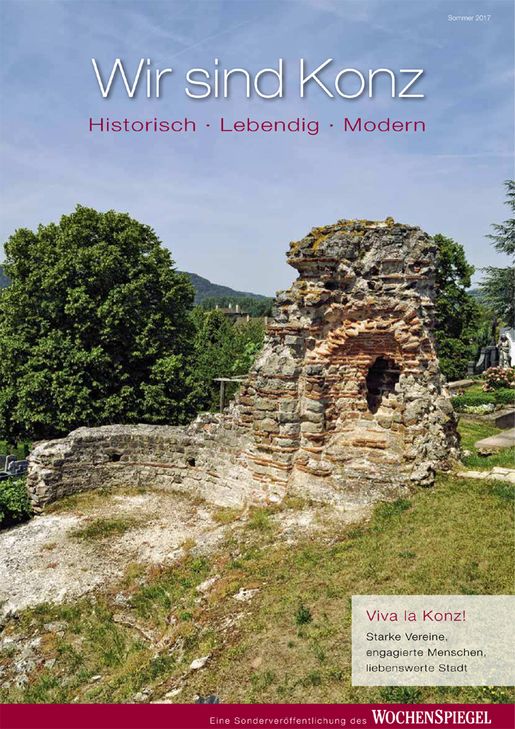 Sommer 2017

Wir sind Konz

Historisch · Lebendig · Modern

Viva la Konz!

Starke Vereine, engagierte Menschen, liebenswerte Stadt

Eine Sonderveröffentlichung des WOCHENSPIEGEL